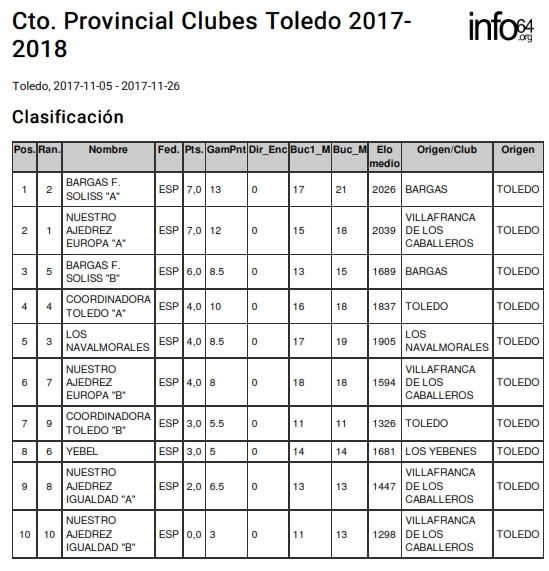 Cto. Provincial Clubes Toledo 2017-2018

info64.org

Toledo, 2017-11-05 - 2017-11-26

Clasificación

| Pos. | Ran. | Nombre | Fed. | Pts. | GamPnt | Dir_Enc | Buc1_M | Buc_M | Elo medio | Origen/Club | Origen |
|---|---|---|---|---|---|---|---|---|---|---|---|
| 1 | 2 | BARGAS F. SOLISS "A" | ESP | 7,0 | 13 | 0 | 17 | 21 | 2026 | BARGAS | TOLEDO |
| 2 | 1 | NUESTRO AJEDREZ EUROPA "A" | ESP | 7,0 | 12 | 0 | 15 | 18 | 2039 | VILLAFRANCA DE LOS CABALLEROS | TOLEDO |
| 3 | 5 | BARGAS F. SOLISS "B" | ESP | 6,0 | 8.5 | 0 | 13 | 15 | 1689 | BARGAS | TOLEDO |
| 4 | 4 | COORDINADORA TOLEDO "A" | ESP | 4,0 | 10 | 0 | 16 | 18 | 1837 | TOLEDO | TOLEDO |
| 5 | 3 | LOS NAVALMORALES | ESP | 4,0 | 8.5 | 0 | 17 | 19 | 1905 | LOS NAVALMORALES | TOLEDO |
| 6 | 7 | NUESTRO AJEDREZ EUROPA "B" | ESP | 4,0 | 8 | 0 | 18 | 18 | 1594 | VILLAFRANCA DE LOS CABALLEROS | TOLEDO |
| 7 | 9 | COORDINADORA TOLEDO "B" | ESP | 3,0 | 5.5 | 0 | 11 | 11 | 1326 | TOLEDO | TOLEDO |
| 8 | 6 | YEBEL | ESP | 3,0 | 5 | 0 | 14 | 14 | 1681 | LOS YEBENES | TOLEDO |
| 9 | 8 | NUESTRO AJEDREZ IGUALDAD "A" | ESP | 2,0 | 6.5 | 0 | 13 | 13 | 1447 | VILLAFRANCA DE LOS CABALLEROS | TOLEDO |
| 10 | 10 | NUESTRO AJEDREZ IGUALDAD "B" | ESP | 0,0 | 3 | 0 | 11 | 13 | 1298 | VILLAFRANCA DE LOS CABALLEROS | TOLEDO |